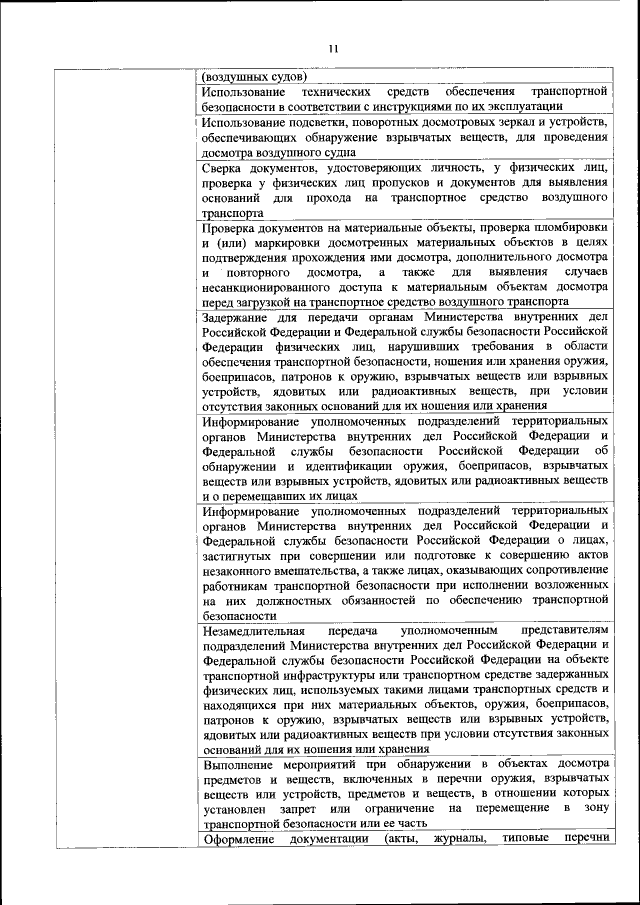 11

| | |
|---|---|
| | (воздушных судов) |
| | Использование технических средств обеспечения транспортной безопасности в соответствии с инструкциями по их эксплуатации |
| | Использование подсветки, поворотных досмотровых зеркал и устройств, обеспечивающих обнаружение взрывчатых веществ, для проведения досмотра воздушного судна |
| | Сверка документов, удостоверяющих личность, у физических лиц, проверка у физических лиц пропусков и документов для выявления оснований для прохода на транспортное средство воздушного транспорта |
| | Проверка документов на материальные объекты, проверка пломбировки и (или) маркировки досмотренных материальных объектов в целях подтверждения прохождения ими досмотра, дополнительного досмотра и повторного досмотра, а также для выявления случаев несанкционированного доступа к материальным объектам досмотра перед загрузкой на транспортное средство воздушного транспорта |
| | Задержание для передачи органам Министерства внутренних дел Российской Федерации и Федеральной службы безопасности Российской Федерации физических лиц, нарушивших требования в области обеспечения транспортной безопасности, ношения или хранения оружия, боеприпасов, патронов к оружию, взрывчатых веществ или взрывных устройств, ядовитых или радиоактивных веществ, при условии отсутствия законных оснований для их ношения или хранения |
| | Информирование уполномоченных подразделений территориальных органов Министерства внутренних дел Российской Федерации и Федеральной службы безопасности Российской Федерации об обнаружении и идентификации оружия, боеприпасов, взрывчатых веществ или взрывных устройств, ядовитых или радиоактивных веществ и о перемещавших их лицах |
| | Информирование уполномоченных подразделений территориальных органов Министерства внутренних дел Российской Федерации и Федеральной службы безопасности Российской Федерации о лицах, застигнутых при совершении или подготовке к совершению актов незаконного вмешательства, а также лицах, оказывающих сопротивление работникам транспортной безопасности при исполнении возложенных на них должностных обязанностей по обеспечению транспортной безопасности |
| | Незамедлительная передача уполномоченным представителям подразделений Министерства внутренних дел Российской Федерации и Федеральной службы безопасности Российской Федерации на объекте транспортной инфраструктуры или транспортном средстве задержанных физических лиц, используемых такими лицами транспортных средств и находящихся при них материальных объектов, оружия, боеприпасов, патронов к оружию, взрывчатых веществ или взрывных устройств, ядовитых или радиоактивных веществ при условии отсутствия законных оснований для их ношения или хранения |
| | Выполнение мероприятий при обнаружении в объектах досмотра предметов и веществ, включенных в перечни оружия, взрывчатых веществ или устройств, предметов и веществ, в отношении которых установлен запрет или ограничение на перемещение в зону транспортной безопасности или ее часть |
| | Оформление документации (акты, журналы, типовые перечни |